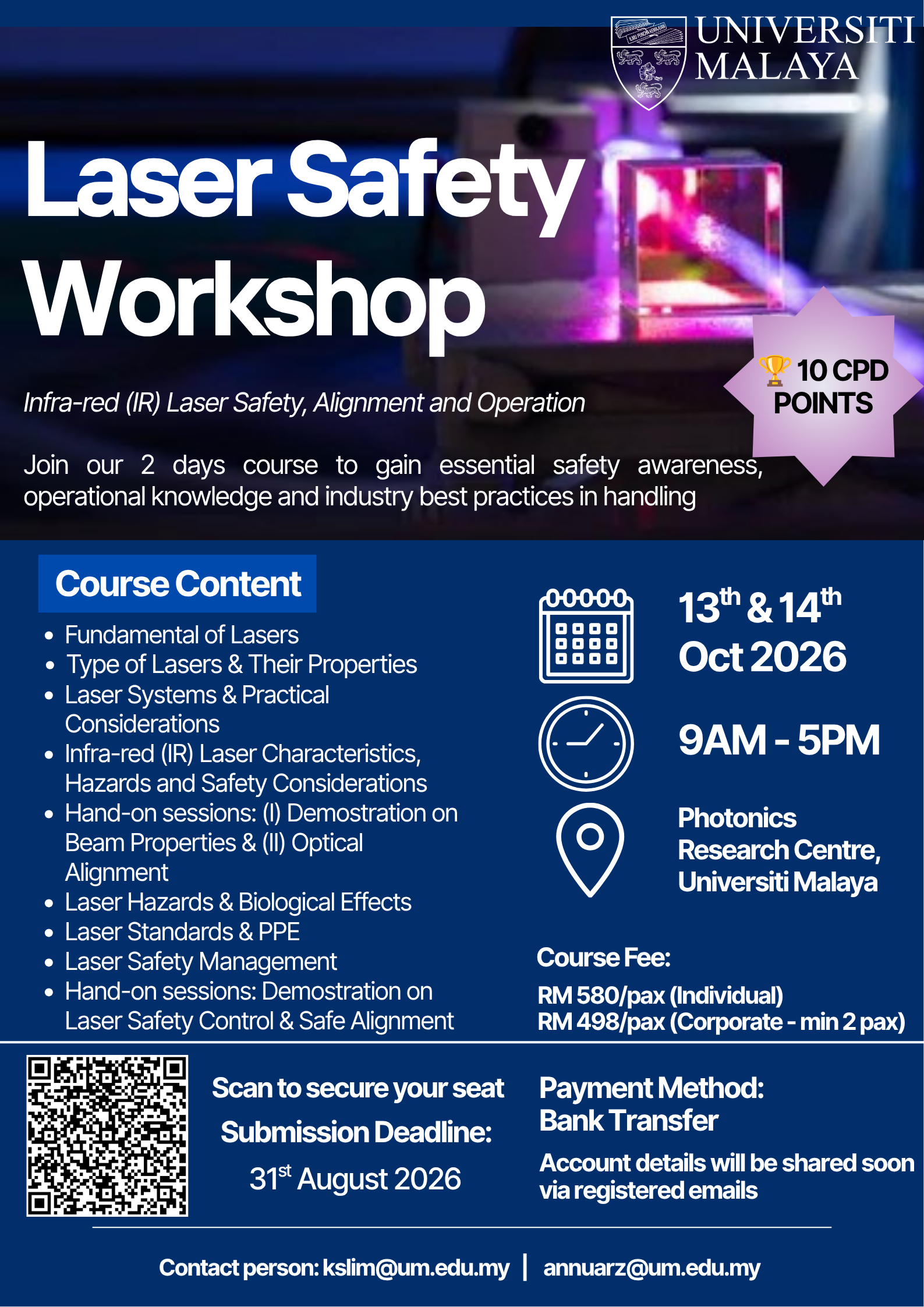 UNIVERSITI
MALAYA

Laser Safety Workshop

Infra-red (IR) Laser Safety, Alignment and Operation

🏆 10 CPD POINTS

Join our 2 days course to gain essential safety awareness, operational knowledge and industry best practices in handling

Course Content

• Fundamental of Lasers
• Type of Lasers & Their Properties
• Laser Systems & Practical Considerations
• Infra-red (IR) Laser Characteristics, Hazards and Safety Considerations
• Hand-on sessions: (I) Demostration on Beam Properties & (II) Optical Alignment
• Laser Hazards & Biological Effects
• Laser Standards & PPE
• Laser Safety Management
• Hand-on sessions: Demostration on Laser Safety Control & Safe Alignment

13th & 14th Oct 2026

9AM - 5PM

Photonics Research Centre, Universiti Malaya

Course Fee:

RM 580/pax (Individual)
RM 498/pax (Corporate - min 2 pax)

Scan to secure your seat

Submission Deadline:

31st August 2026

Payment Method:
Bank Transfer

Account details will be shared soon via registered emails

Contact person: kslim@um.edu.my | annuarz@um.edu.my